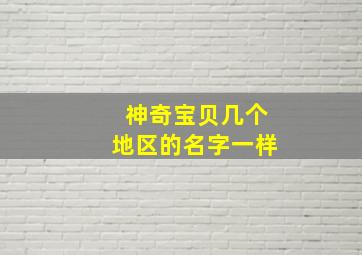 神奇宝贝几个
地区的名字一样